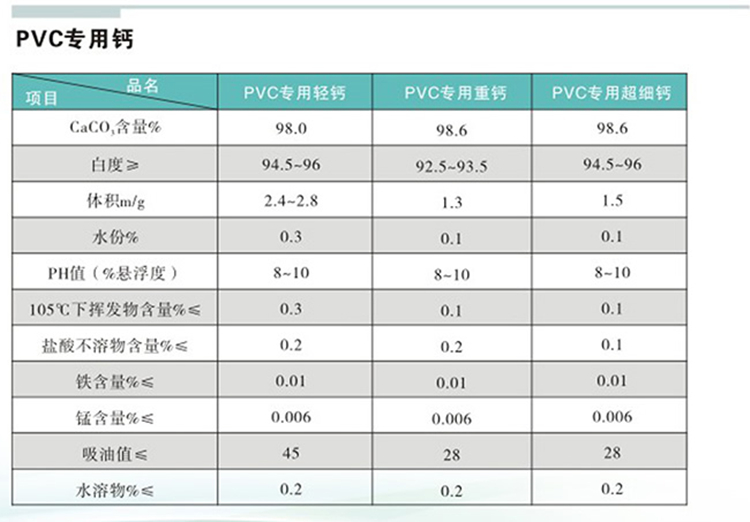 PVC专用钙

| 品名 项目 | PVC专用轻钙 | PVC专用重钙 | PVC专用超细钙 |
|---|---|---|---|
| $CaCO_3$含量% | 98.0 | 98.6 | 98.6 |
| 白度≥ | 94.5~96 | 92.5~93.5 | 94.5~96 |
| 体积m/g | 2.4~2.8 | 1.3 | 1.5 |
| 水份% | 0.3 | 0.1 | 0.1 |
| PH值（%悬浮度） | 8~10 | 8~10 | 8~10 |
| 105℃下挥发物含量%≤ | 0.3 | 0.1 | 0.1 |
| 盐酸不溶物含量%≤ | 0.2 | 0.2 | 0.1 |
| 铁含量%≤ | 0.01 | 0.01 | 0.01 |
| 锰含量%≤ | 0.006 | 0.006 | 0.006 |
| 吸油值≤ | 45 | 28 | 28 |
| 水溶物%≤ | 0.2 | 0.2 | 0.2 |